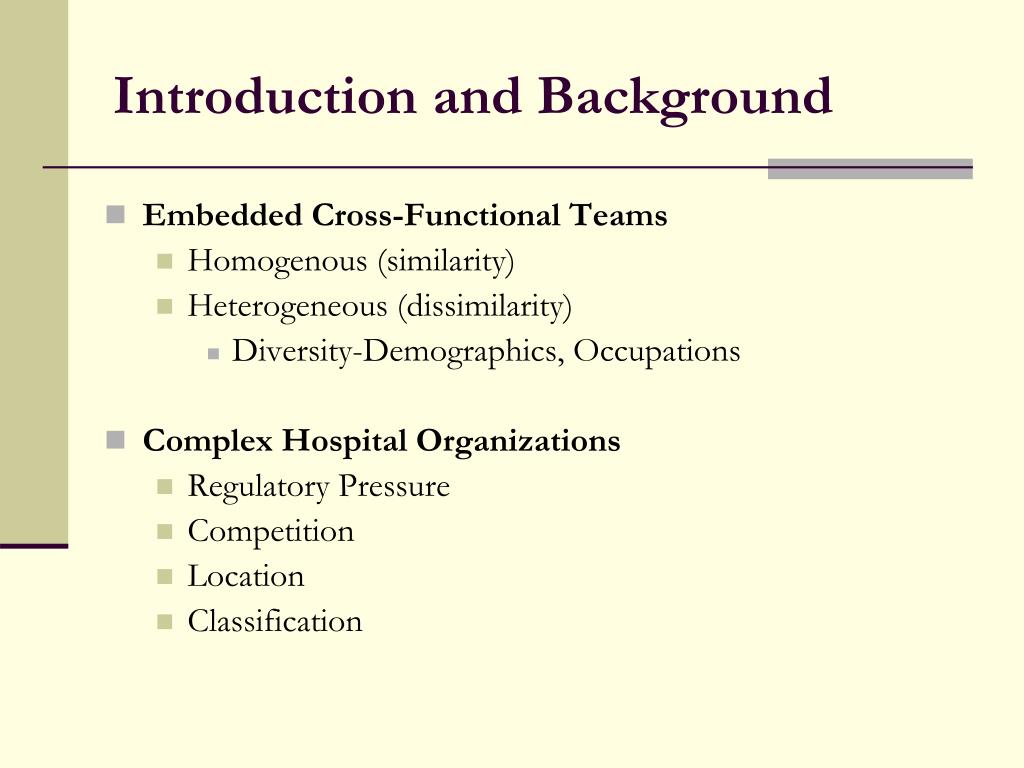 Introduction and Background

Embedded Cross-Functional Teams
Homogenous (similarity)
Heterogeneous (dissimilarity)
Diversity-Demographics, Occupations

Complex Hospital Organizations
Regulatory Pressure
Competition
Location
Classification